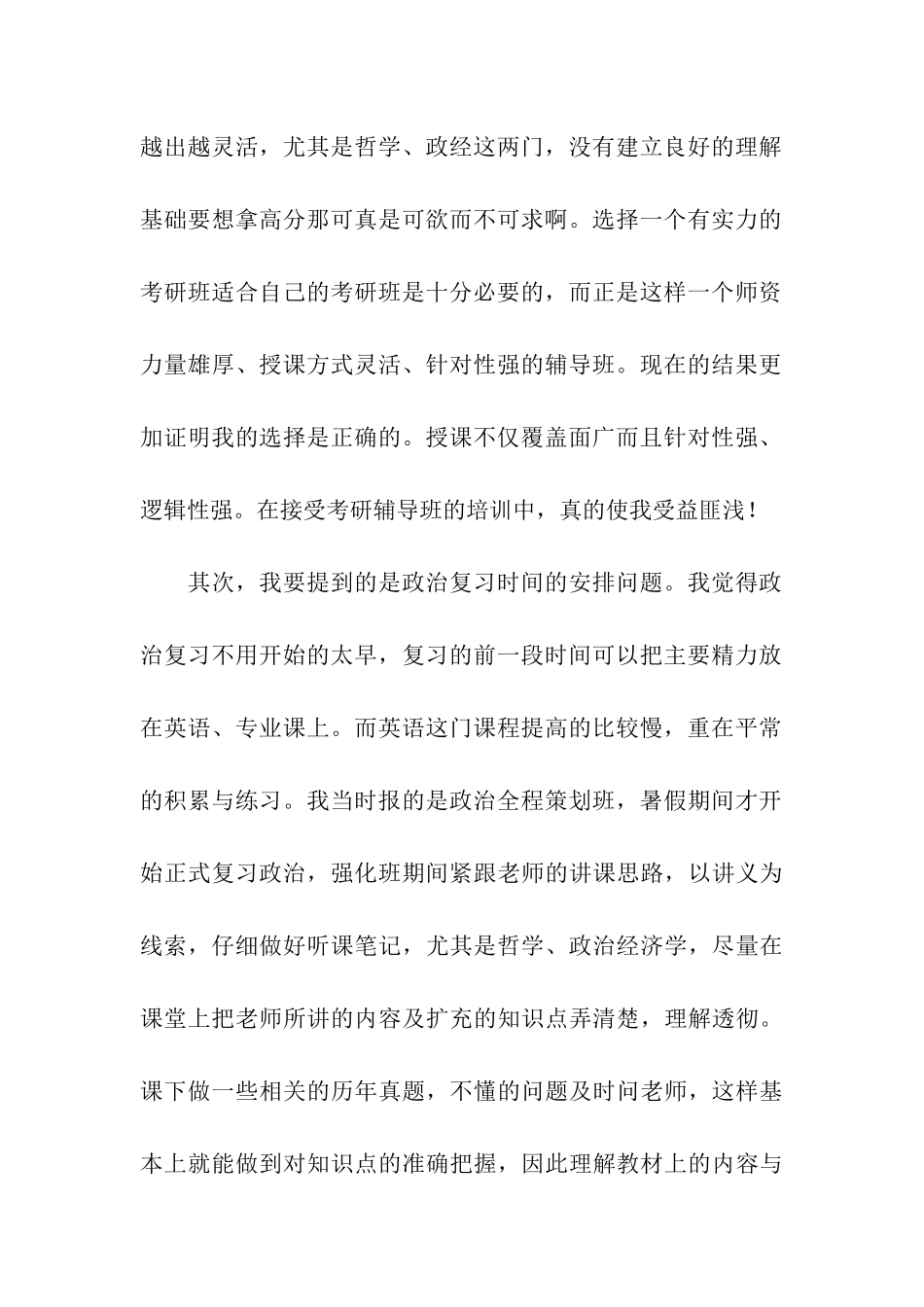 越出越灵活，尤其是哲学、政经这两门，没有建立良好的理解基础要想拿高分那可真是可欲而不可求啊。选择一个有实力的考研班适合自己的考研班是十分必要的，而正是这样一个师资力量雄厚、授课方式灵活、针对性强的辅导班。现在的结果更加证明我的选择是正确的。授课不仅覆盖面广而且针对性强、逻辑性强。在接受考研辅导班的培训中，真的使我受益匪浅！

其次，我要提到的是政治复习时间的安排问题。我觉得政治复习不用开始的太早，复习的前一段时间可以把主要精力放在英语、专业课上。而英语这门课程提高的比较慢，重在平常的积累与练习。我当时报的是政治全程策划班，暑假期间才开始正式复习政治，强化班期间紧跟老师的讲课思路，以讲义为线索，仔细做好听课笔记，尤其是哲学、政治经济学，尽量在课堂上把老师所讲的内容及扩充的知识点弄清楚，理解透彻。课下做一些相关的历年真题，不懂的问题及时问老师，这样基本上就能做到对知识点的准确把握，因此理解教材上的内容与